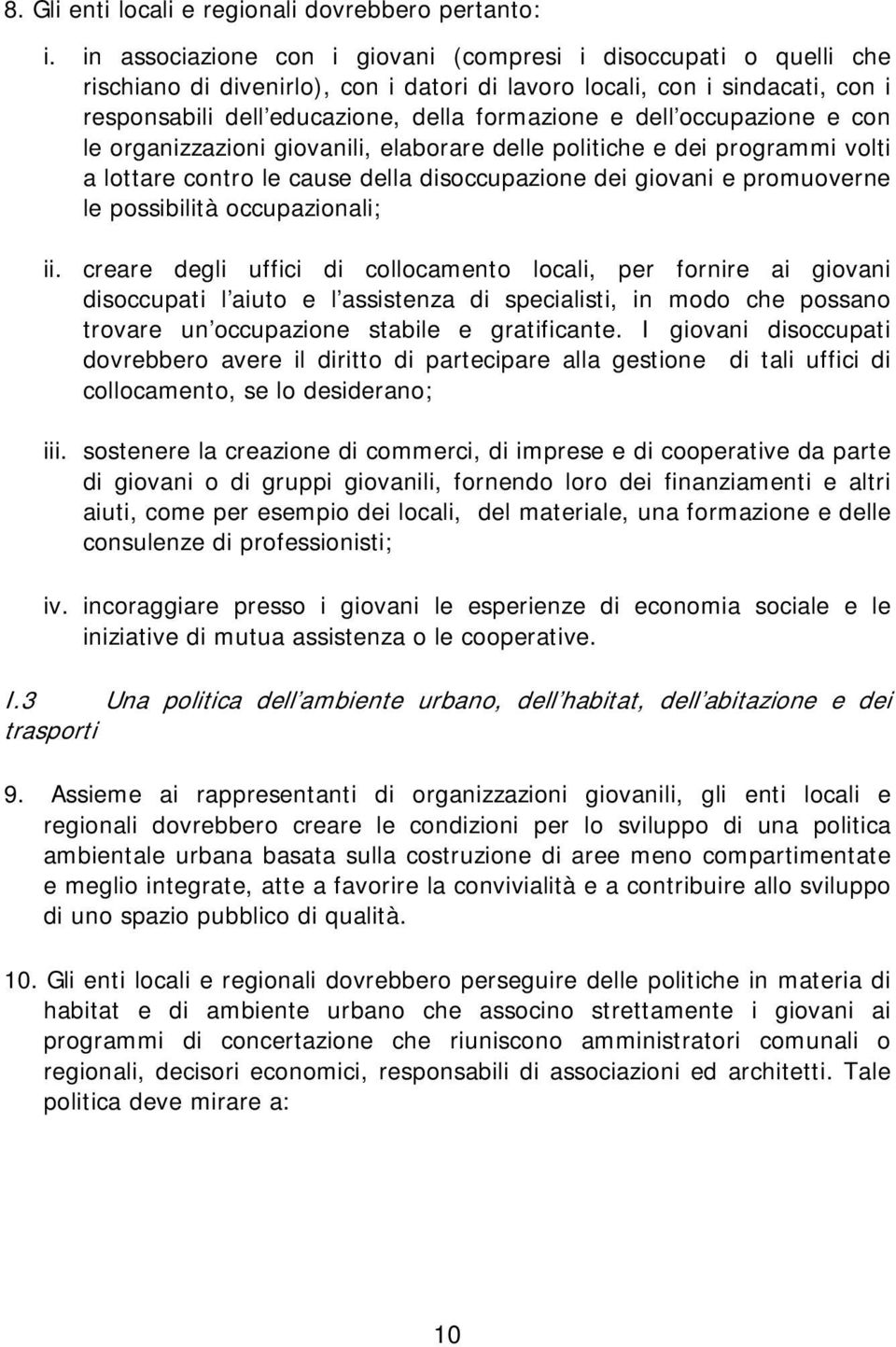 8. Gli enti locali e regionali dovrebbero pertanto:

i. in associazione con i giovani (compresi i disoccupati o quelli che rischiano di divenirlo), con i datori di lavoro locali, con i sindacati, con i responsabili dell educazione, della formazione e dell occupazione e con le organizzazioni giovanili, elaborare delle politiche e dei programmi volti a lottare contro le cause della disoccupazione dei giovani e promuoverne le possibilità occupazionali;

ii. creare degli uffici di collocamento locali, per fornire ai giovani disoccupati l aiuto e l assistenza di specialisti, in modo che possano trovare un occupazione stabile e gratificante. I giovani disoccupati dovrebbero avere il diritto di partecipare alla gestione di tali uffici di collocamento, se lo desiderano;

iii. sostenere la creazione di commerci, di imprese e di cooperative da parte di giovani o di gruppi giovanili, fornendo loro dei finanziamenti e altri aiuti, come per esempio dei locali, del materiale, una formazione e delle consulenze di professionisti;

iv. incoraggiare presso i giovani le esperienze di economia sociale e le iniziative di mutua assistenza o le cooperative.

I.3 Una politica dell ambiente urbano, dell habitat, dell abitazione e dei trasporti

9. Assieme ai rappresentanti di organizzazioni giovanili, gli enti locali e regionali dovrebbero creare le condizioni per lo sviluppo di una politica ambientale urbana basata sulla costruzione di aree meno compartimentate e meglio integrate, atte a favorire la convivialità e a contribuire allo sviluppo di uno spazio pubblico di qualità.

10. Gli enti locali e regionali dovrebbero perseguire delle politiche in materia di habitat e di ambiente urbano che associno strettamente i giovani ai programmi di concertazione che riuniscono amministratori comunali o regionali, decisori economici, responsabili di associazioni ed architetti. Tale politica deve mirare a:

10